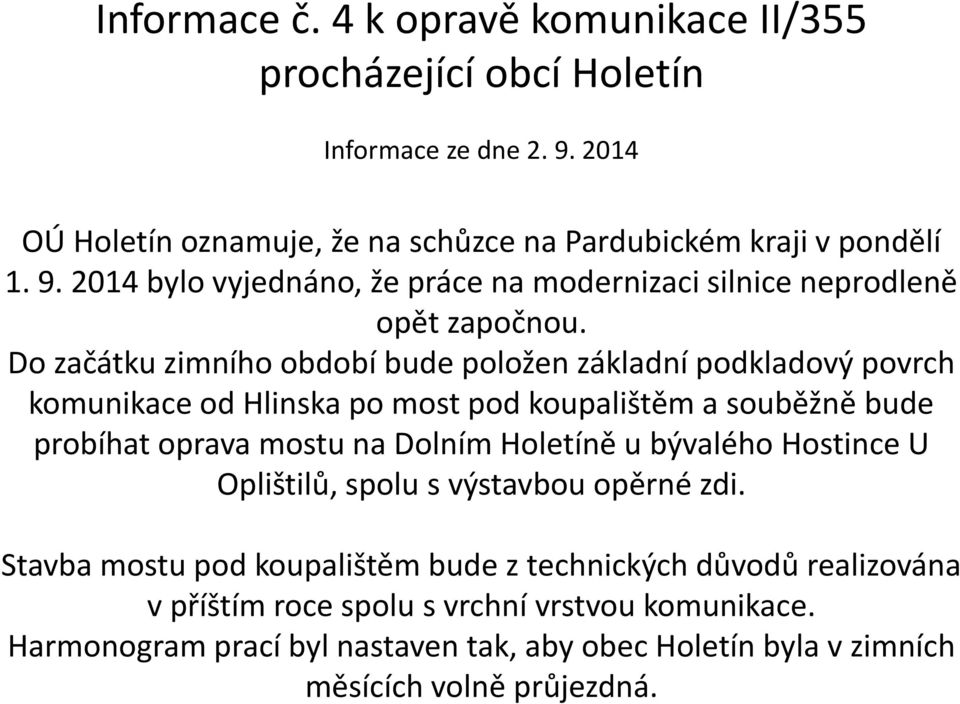 Informace č. 4 k opravě komunikace II/355 procházející obcí Holetín

Informace ze dne 2. 9. 2014

OÚ Holetín oznamuje, že na schůzce na Pardubickém kraji v pondělí 1. 9. 2014 bylo vyjednáno, že práce na modernizaci silnice neprodleně opět započnou.
Do začátku zimního období bude položen základní podkladový povrch komunikace od Hlinska po most pod koupalištěm a souběžně bude probíhat oprava mostu na Dolním Holetíně u bývalého Hostince U Oplištilů, spolu s výstavbou opěrné zdi.

Stavba mostu pod koupalištěm bude z technických důvodů realizována v příštím roce spolu s vrchní vrstvou komunikace.
Harmonogram prací byl nastaven tak, aby obec Holetín byla v zimních měsících volně průjezdná.